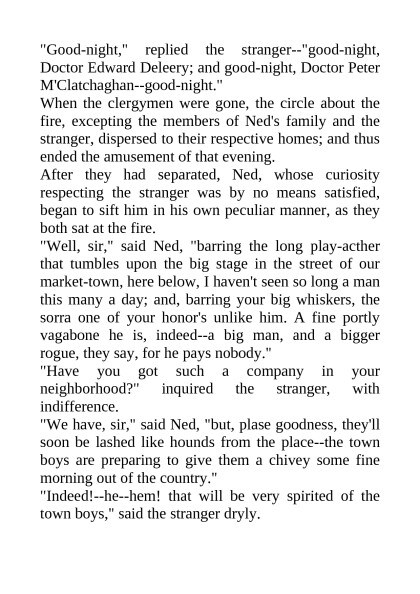 "Good-night," replied the stranger--"good-night, Doctor Edward Deleery; and good-night, Doctor Peter M'Clatchaghan--good-night."

When the clergymen were gone, the circle about the fire, excepting the members of Ned's family and the stranger, dispersed to their respective homes; and thus ended the amusement of that evening.

After they had separated, Ned, whose curiosity respecting the stranger was by no means satisfied, began to sift him in his own peculiar manner, as they both sat at the fire.

"Well, sir," said Ned, "barring the long play-acther that tumbles upon the big stage in the street of our market-town, here below, I haven't seen so long a man this many a day; and, barring your big whiskers, the sorra one of your honor's unlike him. A fine portly vagabone he is, indeed--a big man, and a bigger rogue, they say, for he pays nobody."

"Have you got such a company in your neighborhood?" inquired the stranger, with indifference.

"We have, sir," said Ned, "but, plase goodness, they'll soon be lashed like hounds from the place--the town boys are preparing to give them a chivey some fine morning out of the country."

"Indeed!--he--hem! that will be very spirited of the town boys," said the stranger dryly.